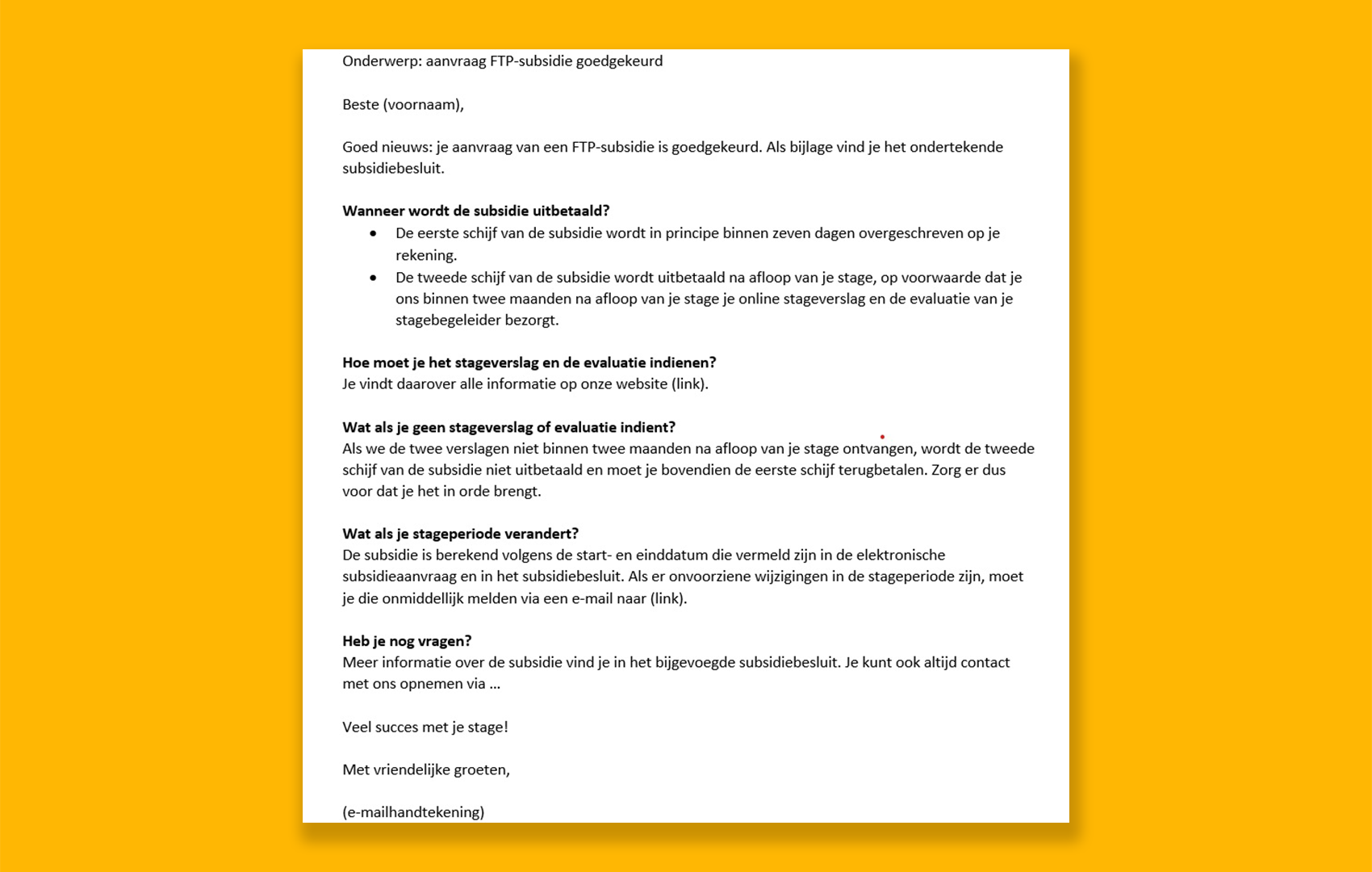 Onderwerp: aanvraag FTP-subsidie goedgekeurd

Beste (voornaam),

Goed nieuws: je aanvraag van een FTP-subsidie is goedgekeurd. Als bijlage vind je het ondertekende subsidiebesluit.

Wanneer wordt de subsidie uitbetaald?

• De eerste schijf van de subsidie wordt in principe binnen zeven dagen overgeschreven op je rekening.
• De tweede schijf van de subsidie wordt uitbetaald na afloop van je stage, op voorwaarde dat je ons binnen twee maanden na afloop van je stage je online stageverslag en de evaluatie van je stagebegeleider bezorgt.

Hoe moet je het stageverslag en de evaluatie indienen?
Je vindt daarover alle informatie op onze website (link).

Wat als je geen stageverslag of evaluatie indient?
Als we de twee verslagen niet binnen twee maanden na afloop van je stage ontvangen, wordt de tweede schijf van de subsidie niet uitbetaald en moet je bovendien de eerste schijf terugbetalen. Zorg er dus voor dat je het in orde brengt.

Wat als je stageperiode verandert?
De subsidie is berekend volgens de start- en einddatum die vermeld zijn in de elektronische subsidieaanvraag en in het subsidiebesluit. Als er onvoorziene wijzigingen in de stageperiode zijn, moet je die onmiddellijk melden via een e-mail naar (link).

Heb je nog vragen?
Meer informatie over de subsidie vind je in het bijgevoegde subsidiebesluit. Je kunt ook altijd contact met ons opnemen via ...

Veel succes met je stage!

Met vriendelijke groeten,

(e-mailhandtekening)